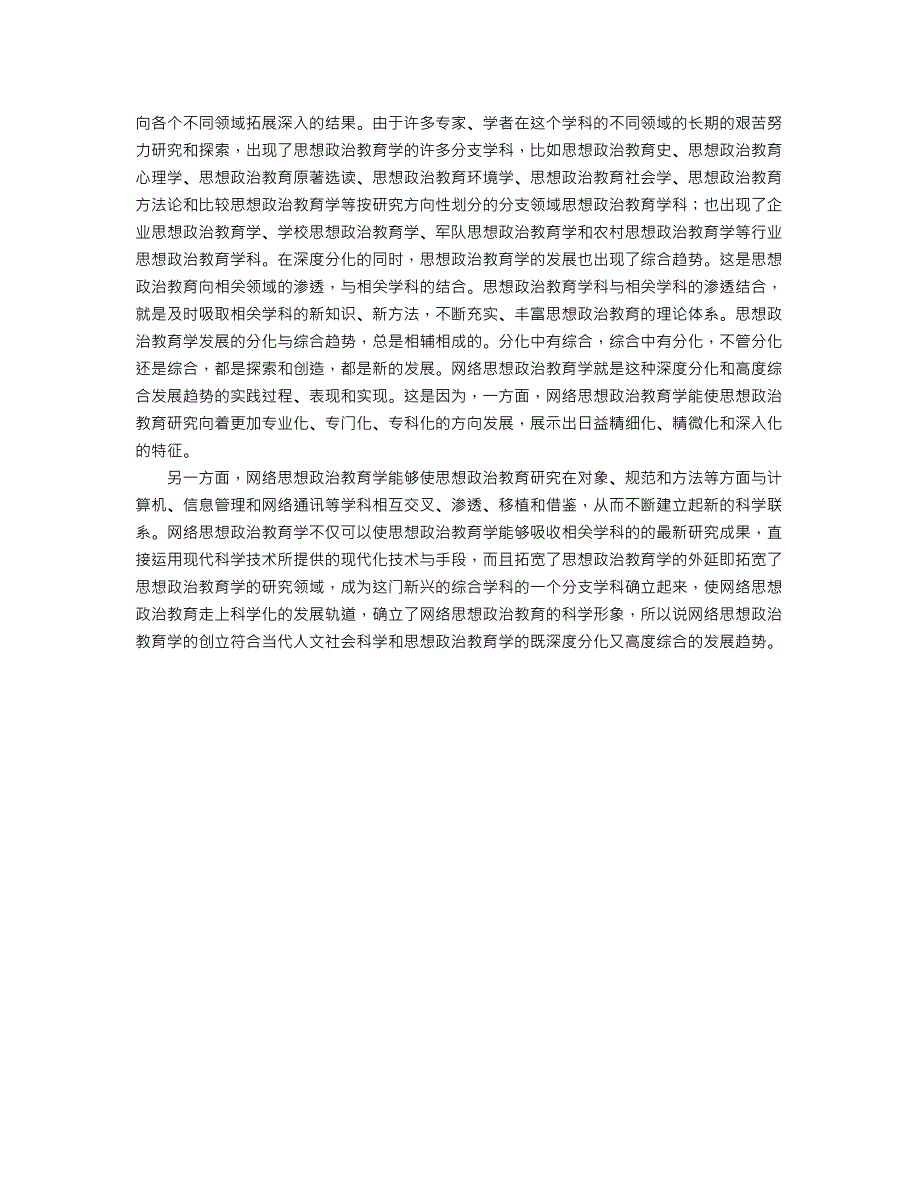 向各个不同领域拓展深入的结果。由于许多专家、学者在这个学科的不同领域的长期的艰苦努力研究和探索，出现了思想政治教育学的许多分支学科，比如思想政治教育史、思想政治教育心理学、思想政治教育原著选读、思想政治教育环境学、思想政治教育社会学、思想政治教育方法论和比较思想政治教育学等按研究方向性划分的分支领域思想政治教育学科；也出现了企业思想政治教育学、学校思想政治教育学、军队思想政治教育学和农村思想政治教育学等行业思想政治教育学科。在深度分化的同时，思想政治教育学的发展也出现了综合趋势。这是思想政治教育向相关领域的渗透，与相关学科的结合。思想政治教育学科与相关学科的渗透结合，就是及时吸取相关学科的新知识、新方法，不断充实、丰富思想政治教育的理论体系。思想政治教育学发展的分化与综合趋势，总是相辅相成的。分化中有综合，综合中有分化，不管分化还是综合，都是探索和创造，都是新的发展。网络思想政治教育学就是这种深度分化和高度综合发展趋势的实践过程、表现和实现。这是因为，一方面，网络思想政治教育学能使思想政治教育研究向着更加专业化、专门化、专科化的方向发展，展示出日益精细化、精微化和深入化的特征。

另一方面，网络思想政治教育学能够使思想政治教育研究在对象、规范和方法等方面与计算机、信息管理和网络通讯等学科相互交叉、渗透、移植和借鉴，从而不断建立起新的科学联系。网络思想政治教育学不仅可以使思想政治教育学能够吸收相关学科的的最新研究成果，直接运用现代科学技术所提供的现代化技术与手段，而且拓宽了思想政治教育学的外延即拓宽了思想政治教育学的研究领域，成为这门新兴的综合学科的一个分支学科确立起来，使网络思想政治教育走上科学化的发展轨道，确立了网络思想政治教育的科学形象，所以说网络思想政治教育学的创立符合当代人文社会科学和思想政治教育学的既深度分化又高度综合的发展趋势。